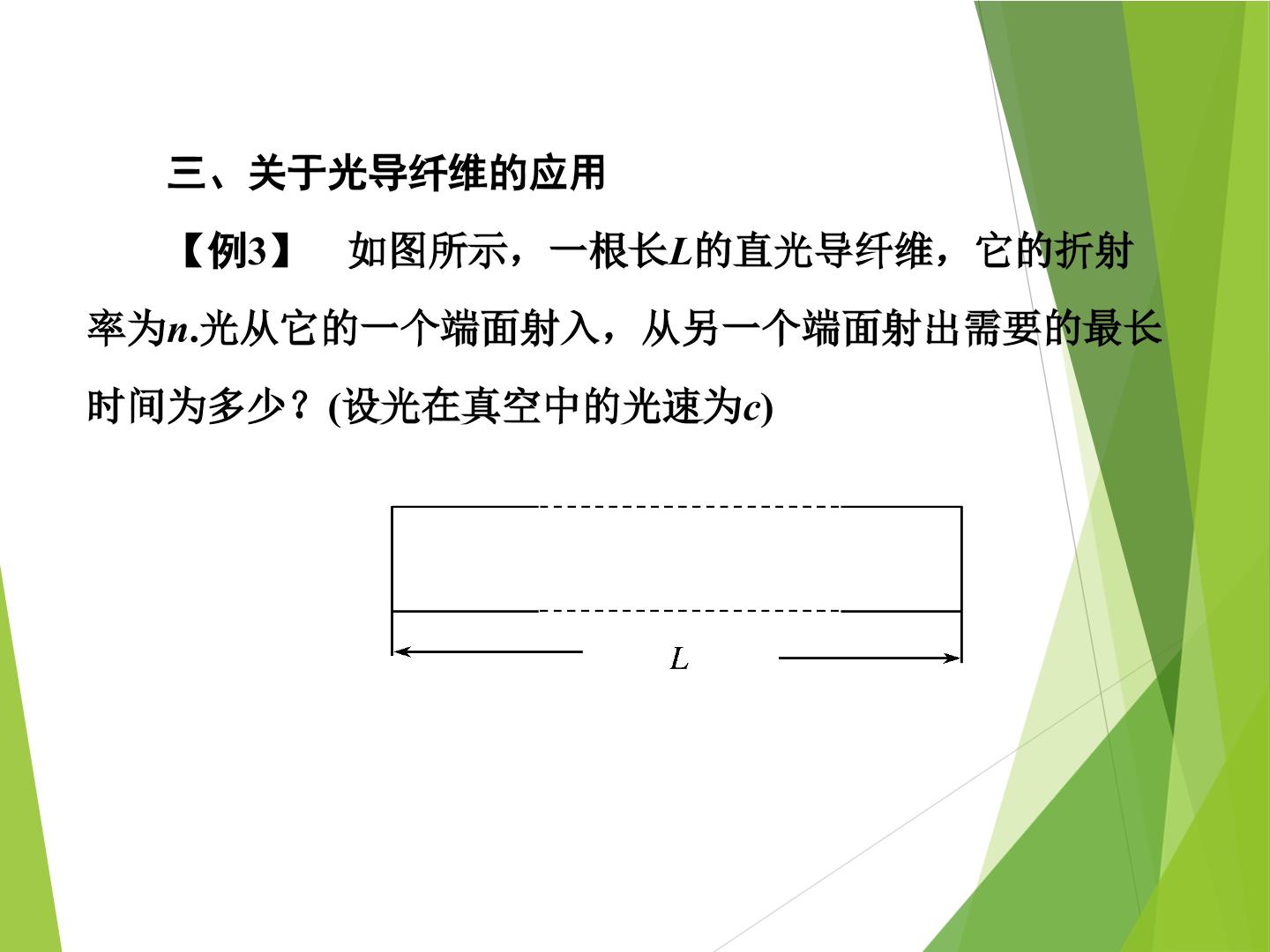 三、关于光导纤维的应用

【例3】 如图所示，一根长L的直光导纤维，它的折射率为n.光从它的一个端面射入，从另一个端面射出需要的最长时间为多少？(设光在真空中的光速为c)

L